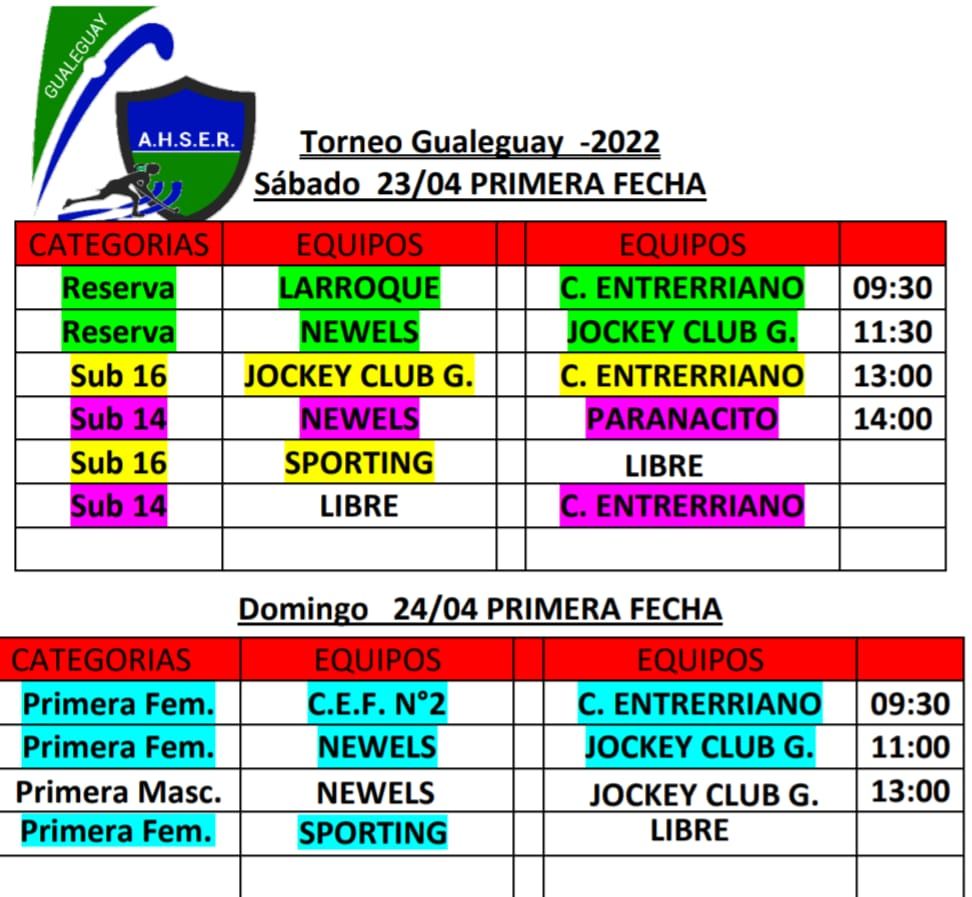 GUALEGUAY

A.H.S.E.R.

Torneo Gualeguay -2022
Sábado 23/04 PRIMERA FECHA

| CATEGORIAS | EQUIPOS | | EQUIPOS | |
|---|---|---|---|---|
| Reserva | LARROQUE | | C. ENTRERRIANO | 09:30 |
| Reserva | NEWELS | | JOCKEY CLUB G. | 11:30 |
| Sub 16 | JOCKEY CLUB G. | | C. ENTRERRIANO | 13:00 |
| Sub 14 | NEWELS | | PARANACITO | 14:00 |
| Sub 16 | SPORTING | | LIBRE | |
| Sub 14 | LIBRE | | C. ENTRERRIANO | |
| | | | | |

Domingo 24/04 PRIMERA FECHA

| CATEGORIAS | EQUIPOS | | EQUIPOS | |
|---|---|---|---|---|
| Primera Fem. | C.E.F. N°2 | | C. ENTRERRIANO | 09:30 |
| Primera Fem. | NEWELS | | JOCKEY CLUB G. | 11:00 |
| Primera Masc. | NEWELS | | JOCKEY CLUB G. | 13:00 |
| Primera Fem. | SPORTING | | LIBRE | |
| | | | | |